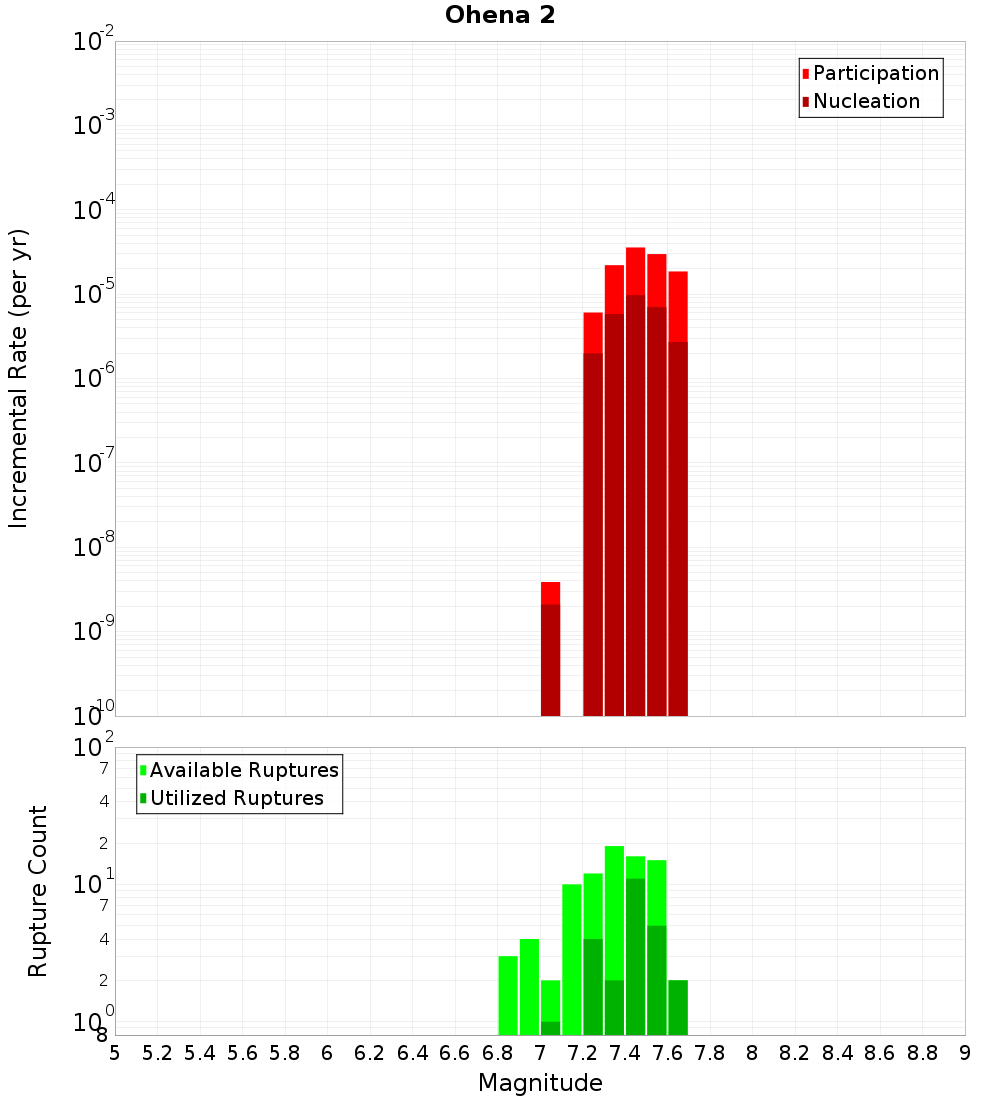 Ohena 2

Participation
Nucleation

Incremental Rate (per yr)

$10^{-2}$
$10^{-3}$
$10^{-4}$
$10^{-5}$
$10^{-6}$
$10^{-7}$
$10^{-8}$
$10^{-9}$
$10^{-10}$

Available Ruptures
Utilized Ruptures

Rupture Count

$10^{2}$
7
4
2
$10^{1}$
7
4
2
$10^{0}$
8

5 5.2 5.4 5.6 5.8 6 6.2 6.4 6.6 6.8 7 7.2 7.4 7.6 7.8 8 8.2 8.4 8.6 8.8 9

Magnitude